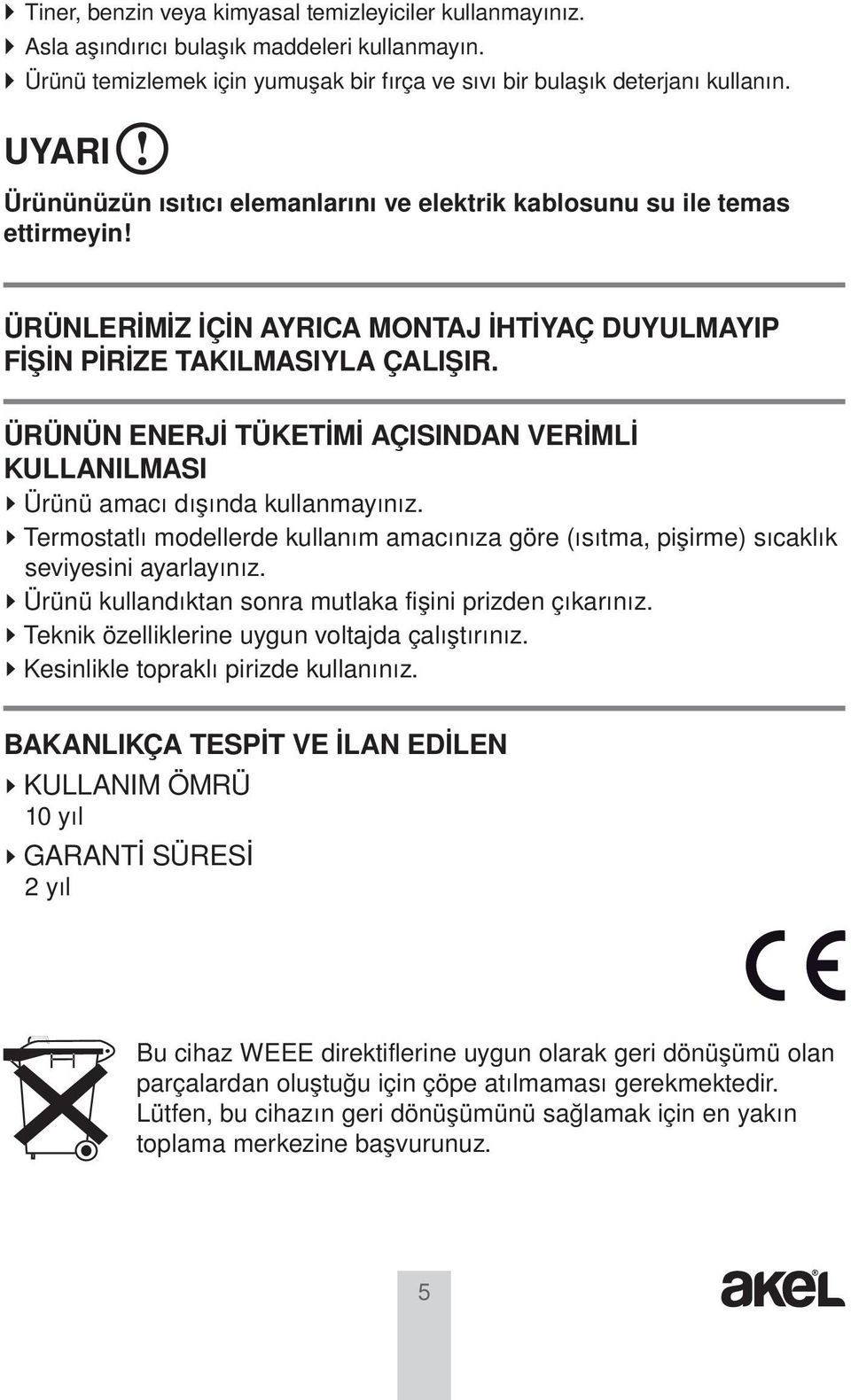 Tiner, benzin veya kimyasal temizleyiciler kullanmayınız.
Asla aşındırıcı bulaşık maddeleri kullanmayın.
Ürünü temizlemek için yumuşak bir fırça ve sıvı bir bulaşık deterjanı kullanın.

UYARI !

Ürününüzün ısıtıcı elemanlarını ve elektrik kablosunu su ile temas ettirmeyin!

ÜRÜNLERİMİZ İÇİN AYRICA MONTAJ İHTİYAÇ DUYULMAYIP FİŞİN PİRİZE TAKILMASIYLA ÇALIŞIR.

ÜRÜNÜN ENERJİ TÜKETİMİ AÇISINDAN VERİMLİ KULLANILMASI
Ürünü amacı dışında kullanmayınız.
Termostatlı modellerde kullanım amacınıza göre (ısıtma, pişirme) sıcaklık seviyesini ayarlayınız.
Ürünü kullandıktan sonra mutlaka fişini prizden çıkarınız.
Teknik özelliklerine uygun voltajda çalıştırınız.
Kesinlikle topraklı pirizde kullanınız.

BAKANLIKÇA TESPİT VE İLAN EDİLEN
KULLANIM ÖMRÜ
10 yıl
GARANTİ SÜRESİ
2 yıl

CE

Bu cihaz WEEE direktiflerine uygun olarak geri dönüşümü olan parçalardan oluştuğu için çöpe atılmaması gerekmektedir. Lütfen, bu cihazın geri dönüşümünü sağlamak için en yakın toplama merkezine başvurunuz.

5

akel